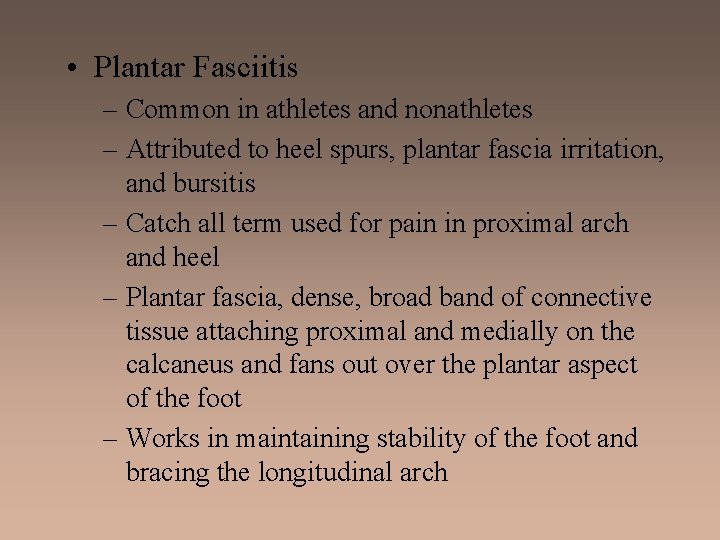 • Plantar Fasciitis

– Common in athletes and nonathletes

– Attributed to heel spurs, plantar fascia irritation, and bursitis

– Catch all term used for pain in proximal arch and heel

– Plantar fascia, dense, broad band of connective tissue attaching proximal and medially on the calcaneus and fans out over the plantar aspect of the foot

– Works in maintaining stability of the foot and bracing the longitudinal arch